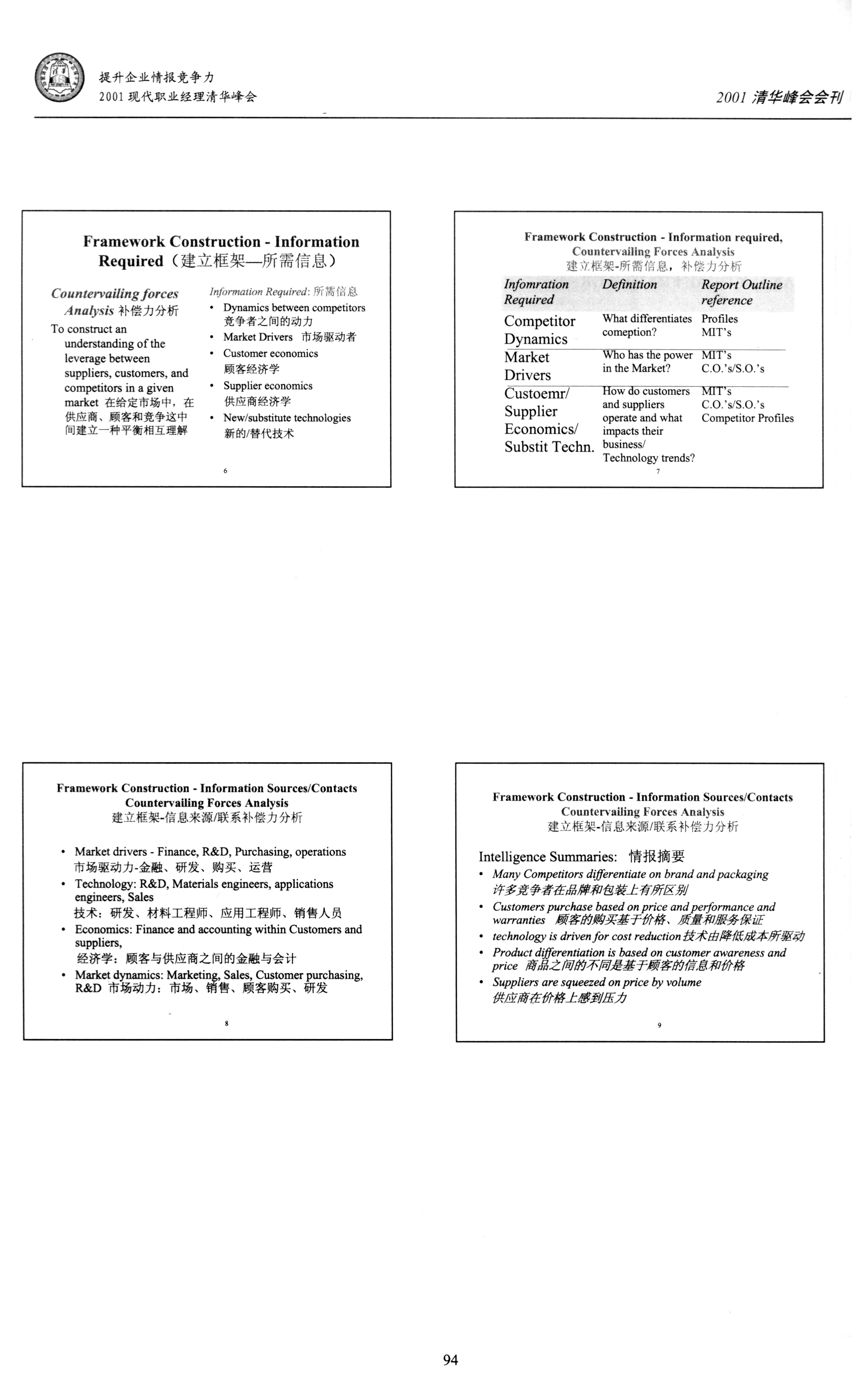 提升企业情报竞争力
2001 现代职业经理清华峰会

2001 清华峰会会刊

Framework Construction - Information Required（建立框架—所需信息）

Countervailing forces Analysis 补偿力分析
To construct an understanding of the leverage between suppliers, customers, and competitors in a given market 在给定市场中，在供应商、顾客和竞争这中间建立一种平衡相互理解

Information Required: 所需信息
• Dynamics between competitors 竞争者之间的动力
• Market Drivers 市场驱动者
• Customer economics 顾客经济学
• Supplier economics 供应商经济学
• New/substitute technologies 新的/替代技术

6

Framework Construction - Information required, Countervailing Forces Analysis
建立框架-所需信息，补偿力分析

| Infomration Required | Definition | Report Outline reference |
|---|---|---|
| Competitor Dynamics | What differentiates comeption? | Profiles MIT's |
| Market Drivers | Who has the power in the Market? | MIT's C.O.'s/S.O.'s |
| Custoemr/ Supplier Economics/ Substit Techn. | How do customers and suppliers operate and what impacts their business/ Technology trends? | MIT's C.O.'s/S.O.'s Competitor Profiles |

7

Framework Construction - Information Sources/Contacts
Countervailing Forces Analysis
建立框架-信息来源/联系补偿力分析

• Market drivers - Finance, R&D, Purchasing, operations
市场驱动力-金融、研发、购买、运营
• Technology: R&D, Materials engineers, applications engineers, Sales
技术：研发、材料工程师、应用工程师、销售人员
• Economics: Finance and accounting within Customers and suppliers,
经济学：顾客与供应商之间的金融与会计
• Market dynamics: Marketing, Sales, Customer purchasing, R&D 市场动力：市场、销售、顾客购买、研发

8

Framework Construction - Information Sources/Contacts
Countervailing Forces Analysis
建立框架-信息来源/联系补偿力分析

Intelligence Summaries: 情报摘要
• Many Competitors differentiate on brand and packaging
许多竞争者在品牌和包装上有所区别
• Customers purchase based on price and performance and warranties 顾客的购买基于价格、质量和服务保证
• technology is driven for cost reduction 技术由降低成本所驱动
• Product differentiation is based on customer awareness and price 商品之间的不同是基于顾客的信息和价格
• Suppliers are squeezed on price by volume
供应商在价格上感到压力

9

94